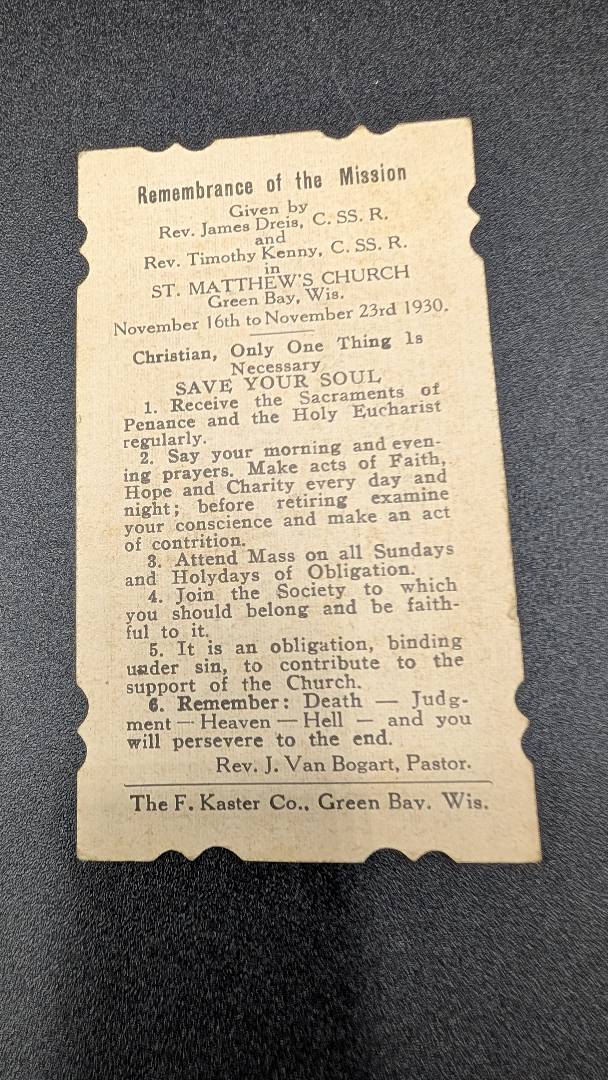 Remembrance of the Mission
Given by
Rev. James Dreis, C. SS. R.
and
Rev. Timothy Kenny, C. SS. R.
in
ST. MATTHEW'S CHURCH
Green Bay, Wis.
November 16th to November 23rd 1930.

Christian, Only One Thing Is Necessary
SAVE YOUR SOUL

1. Receive the Sacraments of Penance and the Holy Eucharist regularly.

2. Say your morning and evening prayers. Make acts of Faith, Hope and Charity every day and night; before retiring examine your conscience and make an act of contrition.

3. Attend Mass on all Sundays and Holydays of Obligation.

4. Join the Society to which you should belong and be faithful to it.

5. It is an obligation, binding under sin, to contribute to the support of the Church.

6. Remember: Death — Judgment — Heaven — Hell — and you will persevere to the end.

Rev. J. Van Bogart, Pastor.

The F. Kaster Co., Green Bay, Wis.